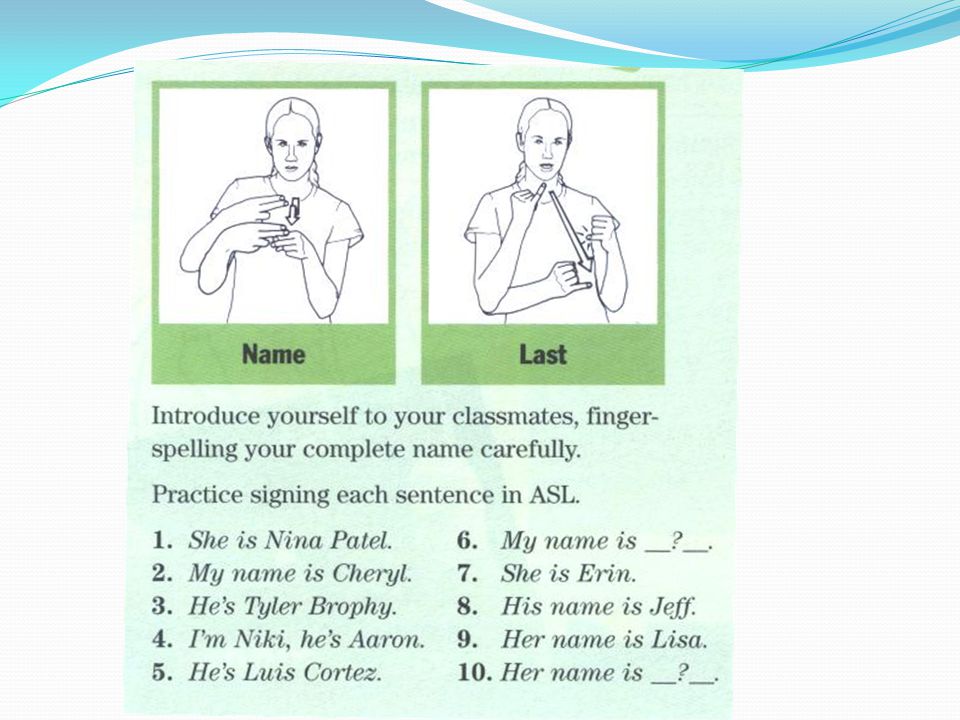 Name

Last

Introduce yourself to your classmates, fingerspelling your complete name carefully.

Practice signing each sentence in ASL.

1. She is Nina Patel.
2. My name is Cheryl.
3. He's Tyler Brophy.
4. I'm Niki, he's Aaron.
5. He's Luis Cortez.

6. My name is __?__.
7. She is Erin.
8. His name is Jeff.
9. Her name is Lisa.
10. Her name is __?__.